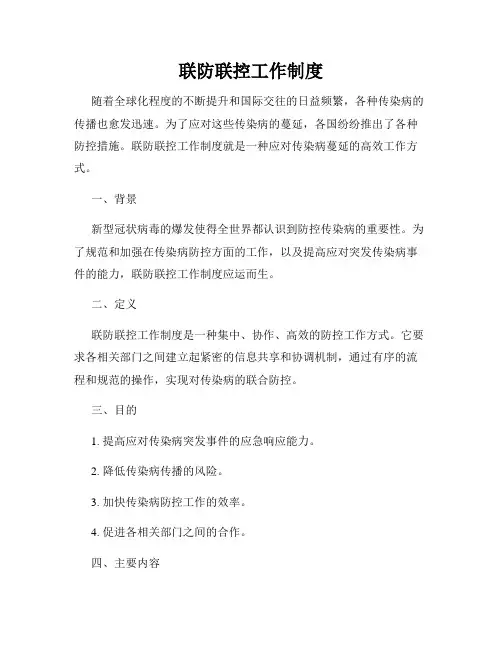 联防联控工作制度

随着全球化程度的不断提升和国际交往的日益频繁，各种传染病的传播也愈发迅速。为了应对这些传染病的蔓延，各国纷纷推出了各种防控措施。联防联控工作制度就是一种应对传染病蔓延的高效工作方式。

一、背景

新型冠状病毒的爆发使得全世界都认识到防控传染病的重要性。为了规范和加强在传染病防控方面的工作，以及提高应对突发传染病事件的能力，联防联控工作制度应运而生。

二、定义

联防联控工作制度是一种集中、协作、高效的防控工作方式。它要求各相关部门之间建立起紧密的信息共享和协调机制，通过有序的流程和规范的操作，实现对传染病的联合防控。

三、目的

1. 提高应对传染病突发事件的应急响应能力。

2. 降低传染病传播的风险。

3. 加快传染病防控工作的效率。

4. 促进各相关部门之间的合作。

四、主要内容